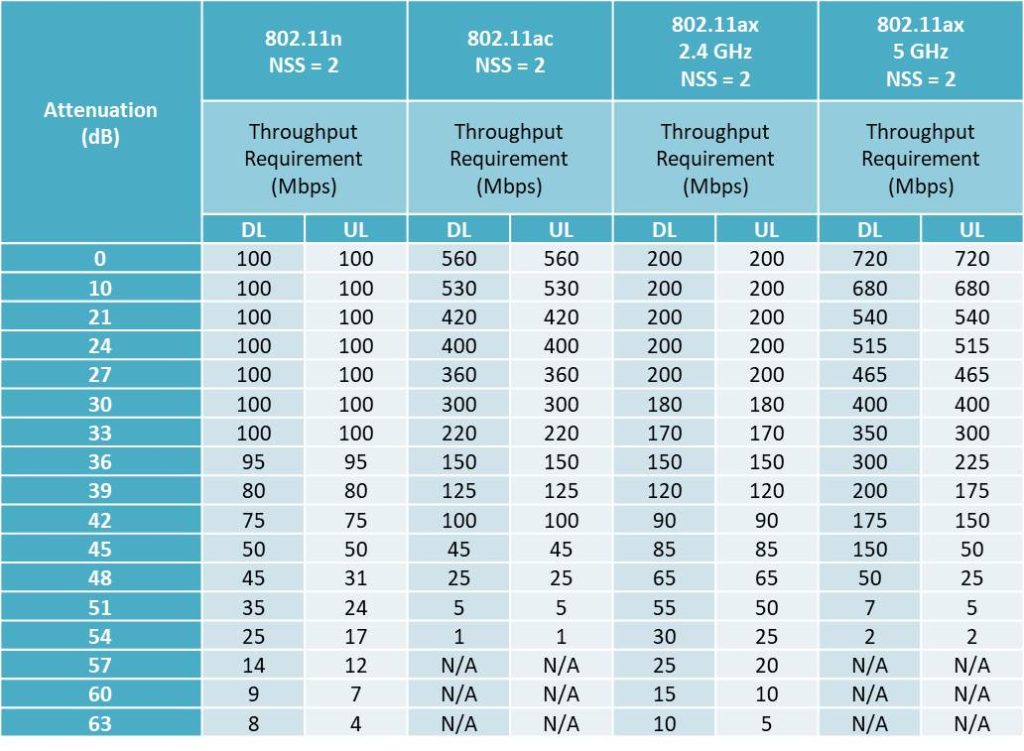 | Attenuation (dB) | 802.11n NSS = 2 | | 802.11ac NSS = 2 | | 802.11ax 2.4 GHz NSS = 2 | | 802.11ax 5 GHz NSS = 2 | |
|---|---|---|---|---|---|---|---|---|
| | Throughput Requirement (Mbps) | | Throughput Requirement (Mbps) | | Throughput Requirement (Mbps) | | Throughput Requirement (Mbps) | |
| | DL | UL | DL | UL | DL | UL | DL | UL |
| 0 | 100 | 100 | 560 | 560 | 200 | 200 | 720 | 720 |
| 10 | 100 | 100 | 530 | 530 | 200 | 200 | 680 | 680 |
| 21 | 100 | 100 | 420 | 420 | 200 | 200 | 540 | 540 |
| 24 | 100 | 100 | 400 | 400 | 200 | 200 | 515 | 515 |
| 27 | 100 | 100 | 360 | 360 | 200 | 200 | 465 | 465 |
| 30 | 100 | 100 | 300 | 300 | 180 | 180 | 400 | 400 |
| 33 | 100 | 100 | 220 | 220 | 170 | 170 | 350 | 300 |
| 36 | 95 | 95 | 150 | 150 | 150 | 150 | 300 | 225 |
| 39 | 80 | 80 | 125 | 125 | 120 | 120 | 200 | 175 |
| 42 | 75 | 75 | 100 | 100 | 90 | 90 | 175 | 150 |
| 45 | 50 | 50 | 45 | 45 | 85 | 85 | 150 | 50 |
| 48 | 45 | 31 | 25 | 25 | 65 | 65 | 50 | 25 |
| 51 | 35 | 24 | 5 | 5 | 55 | 50 | 7 | 5 |
| 54 | 25 | 17 | 1 | 1 | 30 | 25 | 2 | 2 |
| 57 | 14 | 12 | N/A | N/A | 25 | 20 | N/A | N/A |
| 60 | 9 | 7 | N/A | N/A | 15 | 10 | N/A | N/A |
| 63 | 8 | 4 | N/A | N/A | 10 | 5 | N/A | N/A |